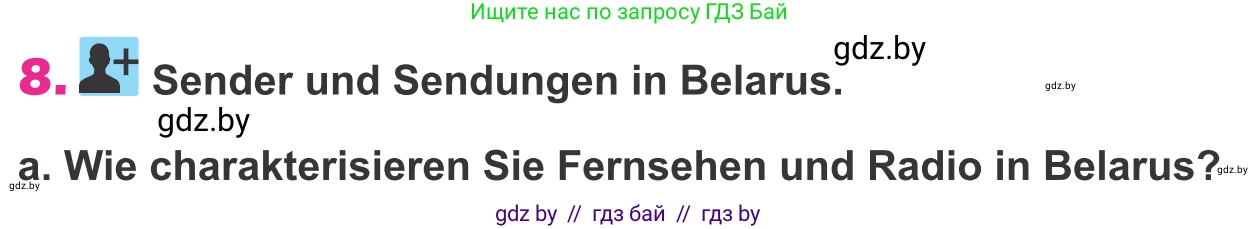 Ищите нас по запросу ГДЗ Бай

gdz.by

8. Sender und Sendungen in Belarus.

gdz.by

gdz.by

a. Wie charakterisieren Sie Fernsehen und Radio in Belarus?

gdz.by

gdz.by

gdz by // гдз бай // гдз by